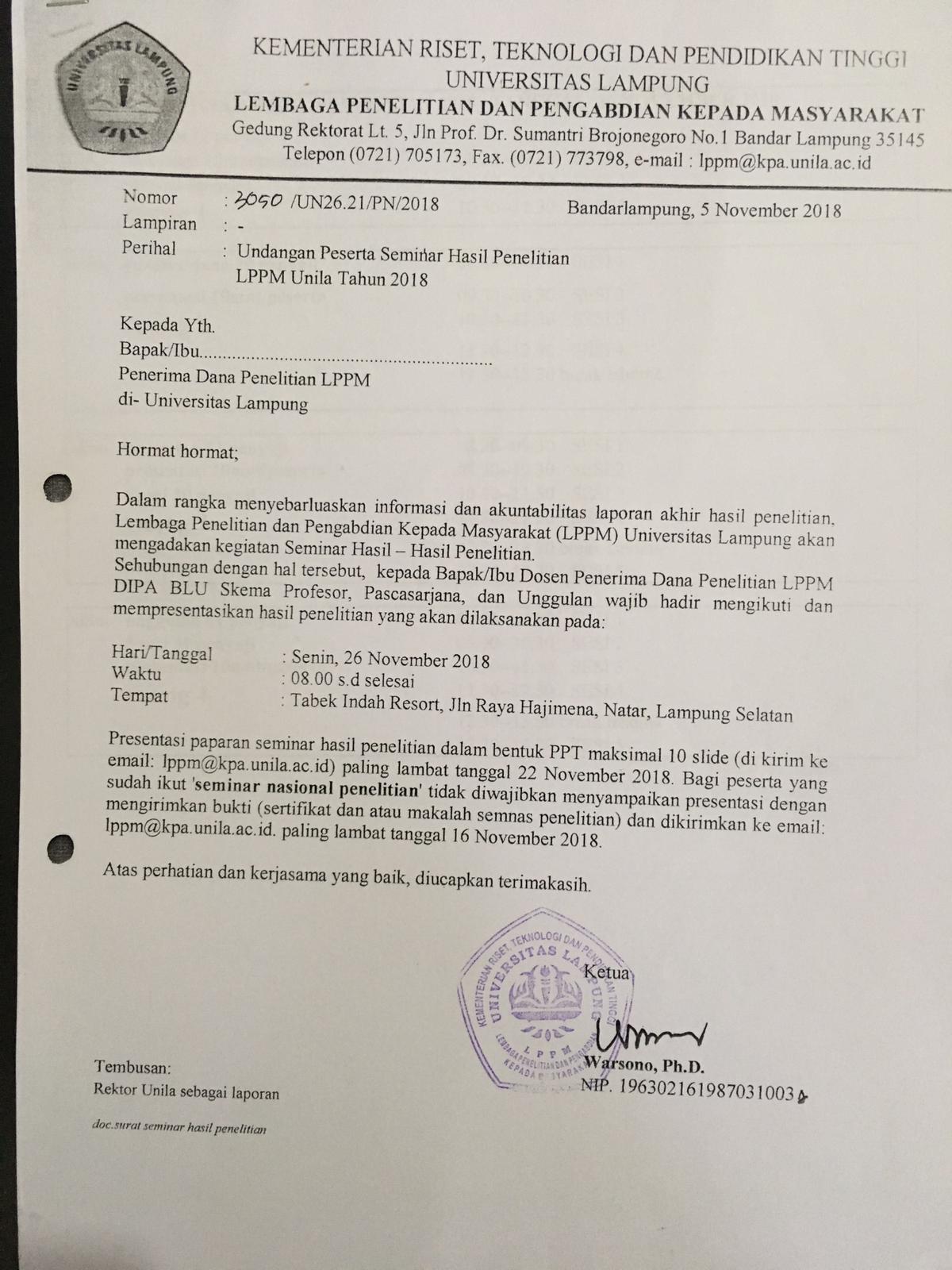 UNIVERSITAS LAMPUNG

KEMENTERIAN RISET, TEKNOLOGI DAN PENDIDIKAN TINGGI
UNIVERSITAS LAMPUNG
LEMBAGA PENELITIAN DAN PENGABDIAN KEPADA MASYARAKAT
Gedung Rektorat Lt. 5, Jln Prof. Dr. Sumantri Brojonegoro No.1 Bandar Lampung 35145
Telepon (0721) 705173, Fax. (0721) 773798, e-mail : lppm@kpa.unila.ac.id

Nomor : 3050 /UN26.21/PN/2018
Lampiran : -
Perihal : Undangan Peserta Seminar Hasil Penelitian LPPM Unila Tahun 2018

Bandarlampung, 5 November 2018

Kepada Yth.
Bapak/Ibu............................................................
Penerima Dana Penelitian LPPM
di- Universitas Lampung

Hormat hormat;

Dalam rangka menyebarluaskan informasi dan akuntabilitas laporan akhir hasil penelitian, Lembaga Penelitian dan Pengabdian Kepada Masyarakat (LPPM) Universitas Lampung akan mengadakan kegiatan Seminar Hasil – Hasil Penelitian.
Sehubungan dengan hal tersebut, kepada Bapak/Ibu Dosen Penerima Dana Penelitian LPPM DIPA BLU Skema Profesor, Pascasarjana, dan Unggulan wajib hadir mengikuti dan mempresentasikan hasil penelitian yang akan dilaksanakan pada:

Hari/Tanggal : Senin, 26 November 2018
Waktu : 08.00 s.d selesai
Tempat : Tabek Indah Resort, Jln Raya Hajimena, Natar, Lampung Selatan

Presentasi paparan seminar hasil penelitian dalam bentuk PPT maksimal 10 slide (di kirim ke email: lppm@kpa.unila.ac.id) paling lambat tanggal 22 November 2018. Bagi peserta yang sudah ikut 'seminar nasional penelitian' tidak diwajibkan menyampaikan presentasi dengan mengirimkan bukti (sertifikat dan atau makalah semnas penelitian) dan dikirimkan ke email: lppm@kpa.unila.ac.id. paling lambat tanggal 16 November 2018.

Atas perhatian dan kerjasama yang baik, diucapkan terimakasih.

KEMENTERIAN RISET, TEKNOLOGI DAN PENDIDIKAN TINGGI UNIVERSITAS LAMPUNG LPPM LEMBAGA PENELITIAN DAN PENGABDIAN KEPADA MASYARAKAT

Ketua

Warsono, Ph.D.
NIP. 196302161987031003

Tembusan:
Rektor Unila sebagai laporan

doc.surat seminar hasil penelitian